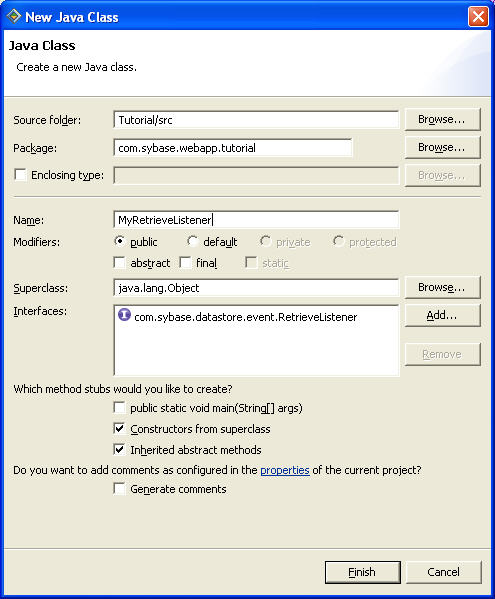 New Java Class

Java Class

Create a new Java class.

Source folder: Tutorial/src Browse...

Package: com.sybase.webapp.tutorial Browse...

Enclosing type: Browse...

Name: MyRetrieveListener

Modifiers: public default private protected

abstract final static

Superclass: java.lang.Object Browse...

Interfaces: com.sybase.datastore.event.RetrieveListener Add...

Remove

Which method stubs would you like to create?

public static void main(String[] args)

Constructors from superclass

Inherited abstract methods

Do you want to add comments as configured in the properties of the current project?

Generate comments

Finish Cancel